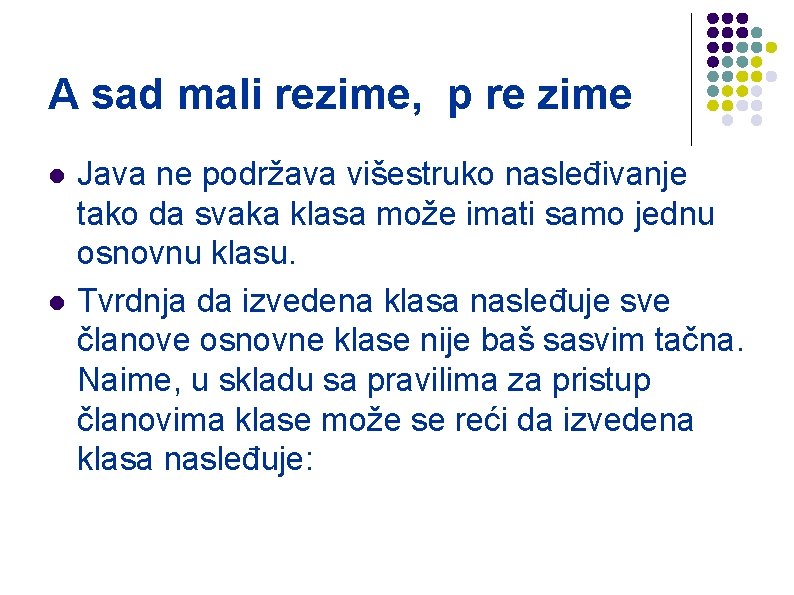 A sad mali rezime,  p re zime

• Java ne podržava višestruko nasleđivanje tako da svaka klasa može imati samo jednu osnovnu klasu.

• Tvrdnja da izvedena klasa nasleđuje sve članove osnovne klase nije baš sasvim tačna. Naime, u skladu sa pravilima za pristup članovima klase može se reći da izvedena klasa nasleđuje: